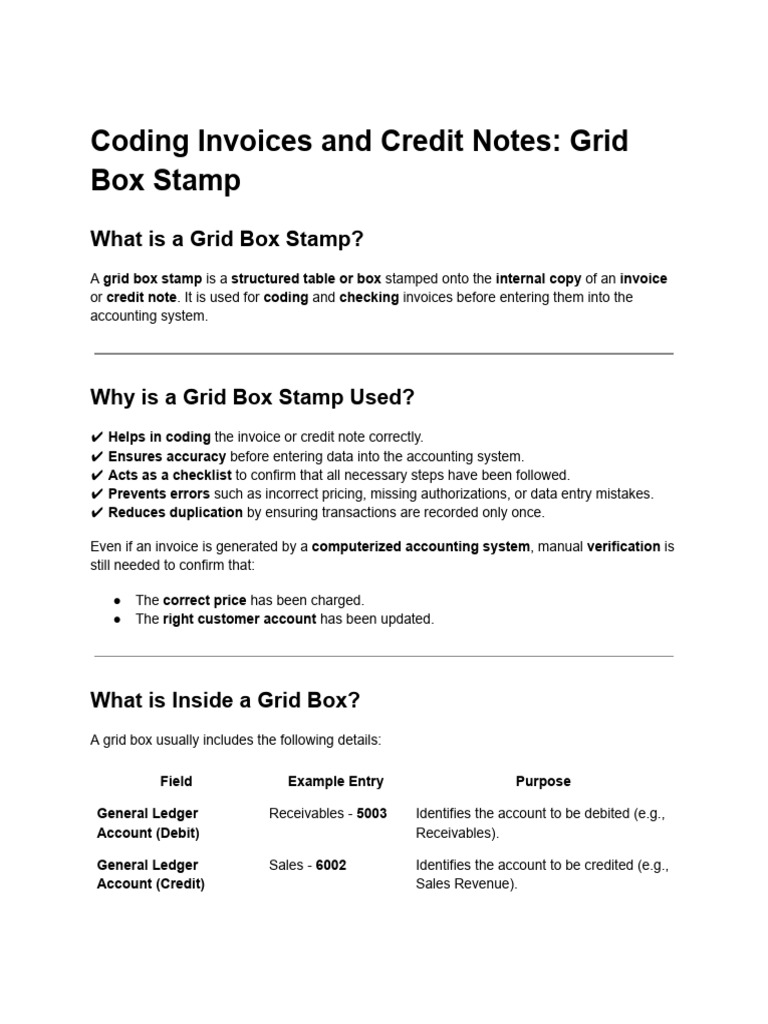 Coding Invoices and Credit Notes: Grid Box Stamp

What is a Grid Box Stamp?

A grid box stamp is a structured table or box stamped onto the internal copy of an invoice or credit note. It is used for coding and checking invoices before entering them into the accounting system.

Why is a Grid Box Stamp Used?

✔ Helps in coding the invoice or credit note correctly.
✔ Ensures accuracy before entering data into the accounting system.
✔ Acts as a checklist to confirm that all necessary steps have been followed.
✔ Prevents errors such as incorrect pricing, missing authorizations, or data entry mistakes.
✔ Reduces duplication by ensuring transactions are recorded only once.

Even if an invoice is generated by a computerized accounting system, manual verification is still needed to confirm that:

● The correct price has been charged.
● The right customer account has been updated.

What is Inside a Grid Box?

A grid box usually includes the following details:

| Field | Example Entry | Purpose |
|---|---|---|
| General Ledger Account (Debit) | Receivables - 5003 | Identifies the account to be debited (e.g., Receivables). |
| General Ledger Account (Credit) | Sales - 6002 | Identifies the account to be credited (e.g., Sales Revenue). |